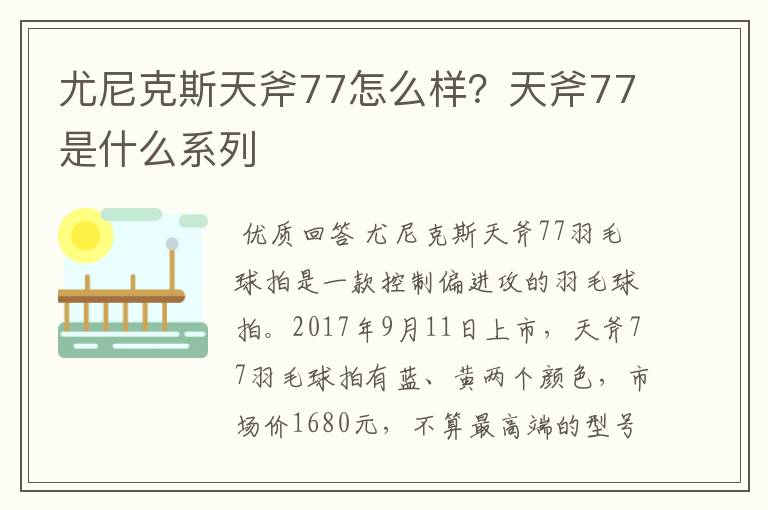 尤尼克斯天斧77怎么样？天斧77是什么系列

优质回答 尤尼克斯天斧77羽毛球拍是一款控制偏进攻的羽毛球拍。2017年9月11日上市，天斧77羽毛球拍有蓝、黄两个颜色，市场价1680元，不算最高端的型号